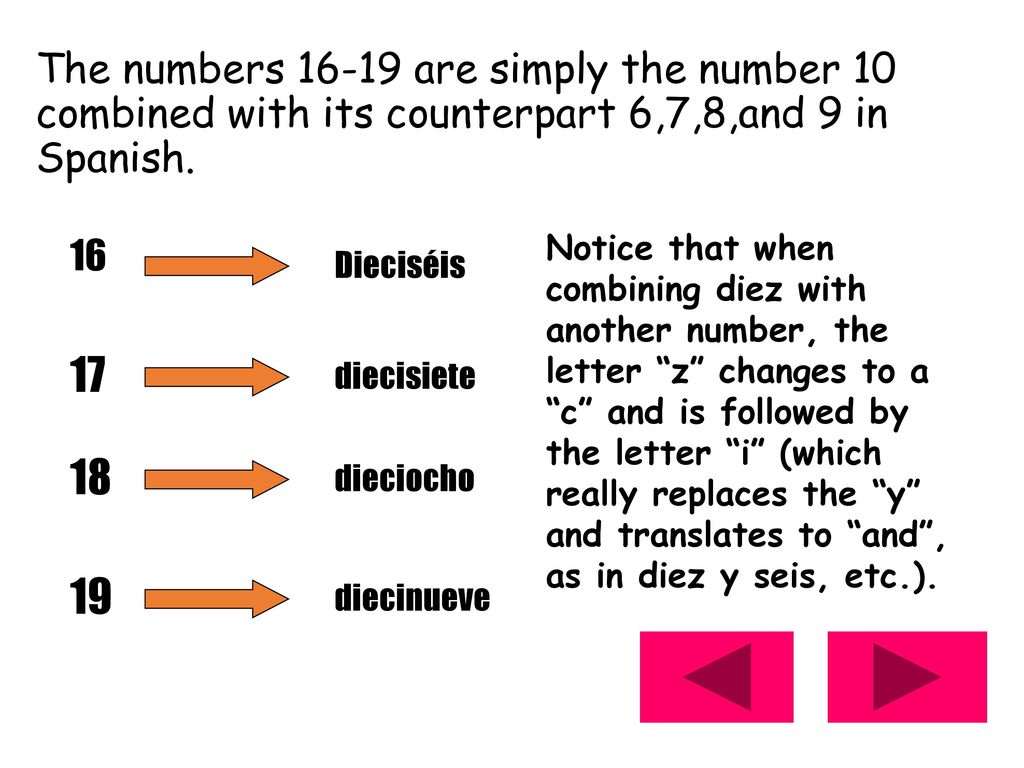 The numbers 16-19 are simply the number 10 combined with its counterpart 6,7,8,and 9 in Spanish.

16 Dieciséis

17 diecisiete

18 dieciocho

19 diecinueve

Notice that when combining diez with another number, the letter “z” changes to a “c” and is followed by the letter “i” (which really replaces the “y” and translates to “and”, as in diez y seis, etc.).